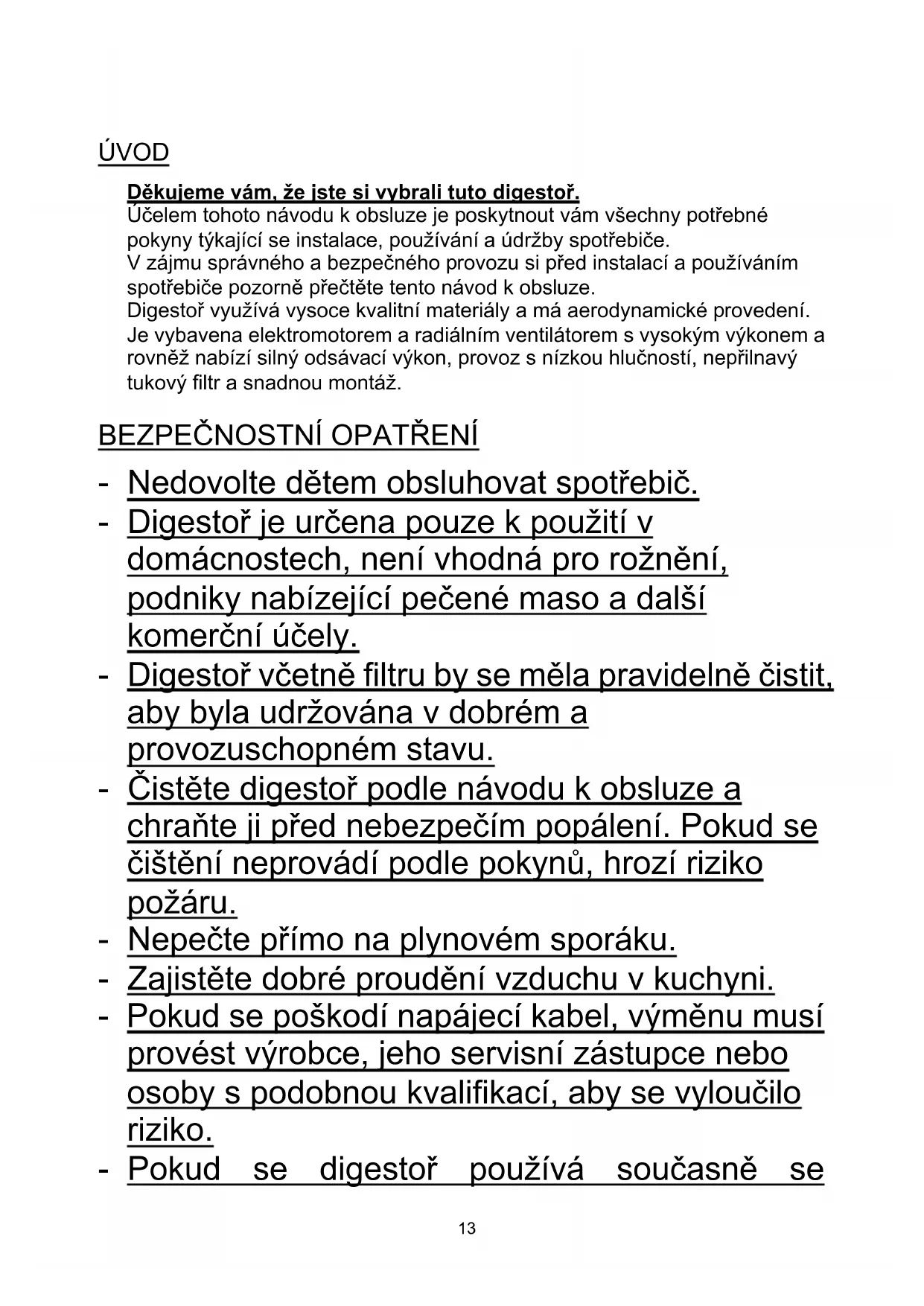 ÚVOD

Děkujeme vám, že jste si vybrali tuto digestoř.
Účelem tohoto návodu k obsluze je poskytnout vám všechny potřebné pokyny týkající se instalace, používání a údržby spotřebiče.
V zájmu správného a bezpečného provozu si před instalací a používáním spotřebiče pozorně přečtěte tento návod k obsluze.
Digestoř využívá vysoce kvalitní materiály a má aerodynamické provedení. Je vybavena elektromotorem a radiálním ventilátorem s vysokým výkonem a rovněž nabízí silný odsávací výkon, provoz s nízkou hlučností, nepřilnavý tukový filtr a snadnou montáž.

BEZPEČNOSTNÍ OPATŘENÍ

- Nedovolte dětem obsluhovat spotřebič.
- Digestoř je určena pouze k použití v domácnostech, není vhodná pro rožnění, podniky nabízející pečené maso a další komerční účely.
- Digestoř včetně filtru by se měla pravidelně čistit, aby byla udržována v dobrém a provozuschopném stavu.
- Čistěte digestoř podle návodu k obsluze a chraňte ji před nebezpečím popálení. Pokud se čištění neprovádí podle pokynů, hrozí riziko požáru.
- Nepečte přímo na plynovém sporáku.
- Zajistěte dobré proudění vzduchu v kuchyni.
- Pokud se poškodí napájecí kabel, výměnu musí provést výrobce, jeho servisní zástupce nebo osoby s podobnou kvalifikací, aby se vyloučilo riziko.
- Pokud se digestoř používá současně se

13